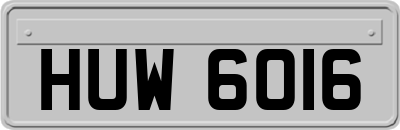 HUW 6016